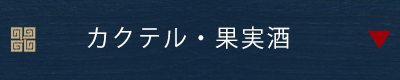 カクテル・果実酒